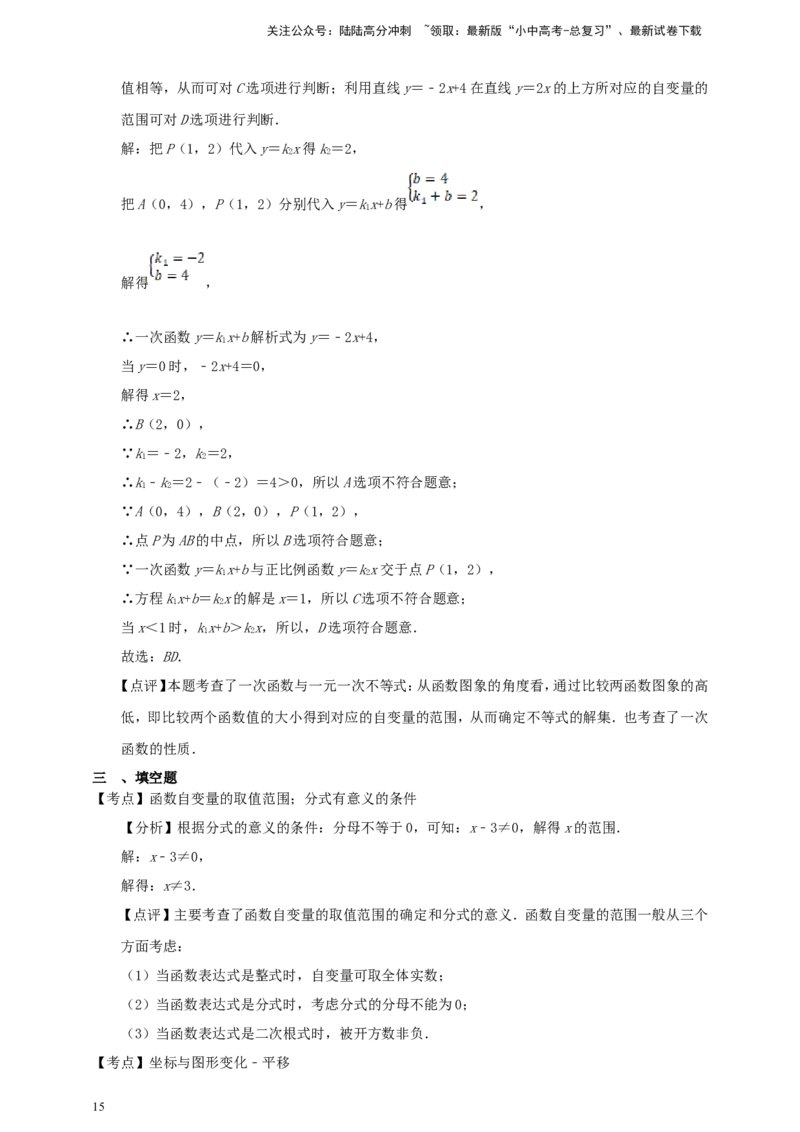 关注公众号：陆陆高分冲刺 ~领取：最新版“小中高考-总复习”、最新试卷下载

值相等，从而可对C选项进行判断；利用直线$y=-2x+4$在直线$y=2x$的上方所对应的自变量的范围可对D选项进行判断．

解：把P（1，2）代入$y=k_2x$得$k_2=2$，

把A（0，4），P（1，2）分别代入$y=k_1x+b$得$\begin{cases}b=4\\k_1+b=2\end{cases}$，

解得$\begin{cases}k_1=-2\\b=4\end{cases}$，

∴一次函数$y=k_1x+b$解析式为$y=-2x+4$，

当$y=0$时，$-2x+4=0$，

解得$x=2$，

∴B（2，0），

∵$k_1=-2$，$k_2=2$，

∴$k_1-k_2=2-(-2)=4>0$，所以A选项不符合题意；

∵A（0，4），B（2，0），P（1，2），

∴点P为AB的中点，所以B选项符合题意；

∵一次函数$y=k_1x+b$与正比例函数$y=k_2x$交于点P（1，2），

∴方程$k_1x+b=k_2x$的解是$x=1$，所以C选项不符合题意；

当$x<1$时，$k_1x+b>k_2x$，所以，D选项符合题意．

故选：BD．

【点评】本题考查了一次函数与一元一次不等式：从函数图象的角度看，通过比较两函数图象的高低，即比较两个函数值的大小得到对应的自变量的范围，从而确定不等式的解集．也考查了一次函数的性质．

三 、填空题

【考点】函数自变量的取值范围；分式有意义的条件

【分析】根据分式的意义的条件：分母不等于0，可知：$x-3\neq0$，解得x的范围．

解：$x-3\neq0$，

解得：$x\neq3$．

【点评】主要考查了函数自变量的取值范围的确定和分式的意义．函数自变量的范围一般从三个方面考虑：

（1）当函数表达式是整式时，自变量可取全体实数；

（2）当函数表达式是分式时，考虑分式的分母不能为0；

（3）当函数表达式是二次根式时，被开方数非负．

【考点】坐标与图形变化－平移

15